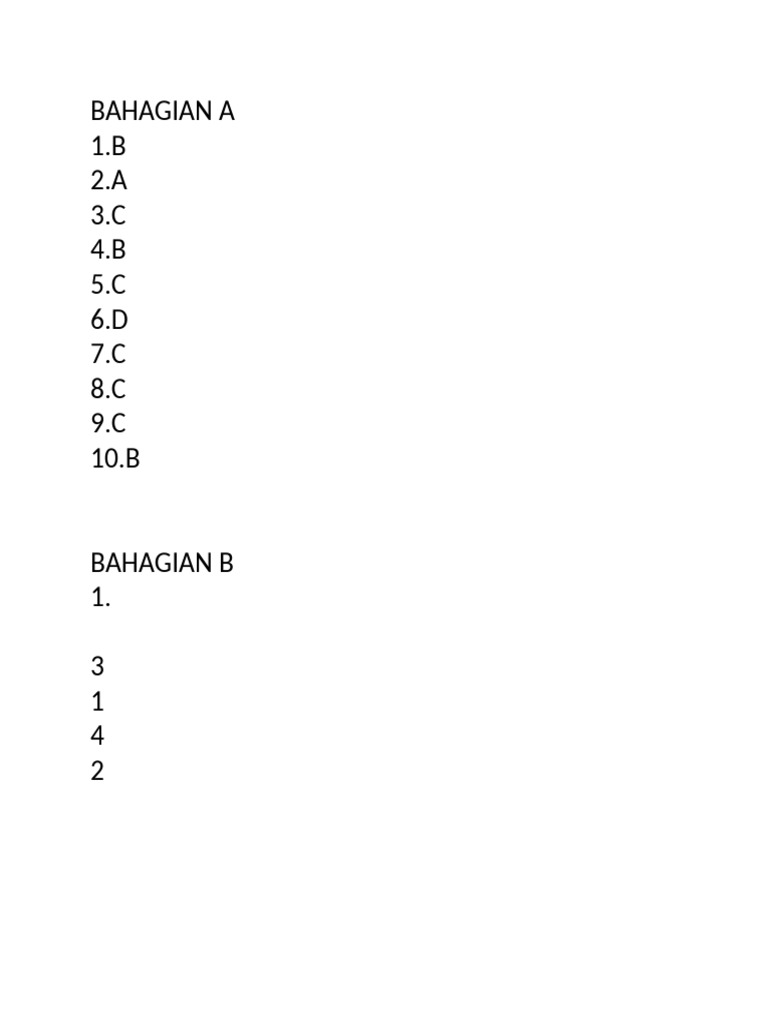 BAHAGIAN A
1.B
2.A
3.C
4.B
5.C
6.D
7.C
8.C
9.C
10.B

BAHAGIAN B
1.

3
1
4
2